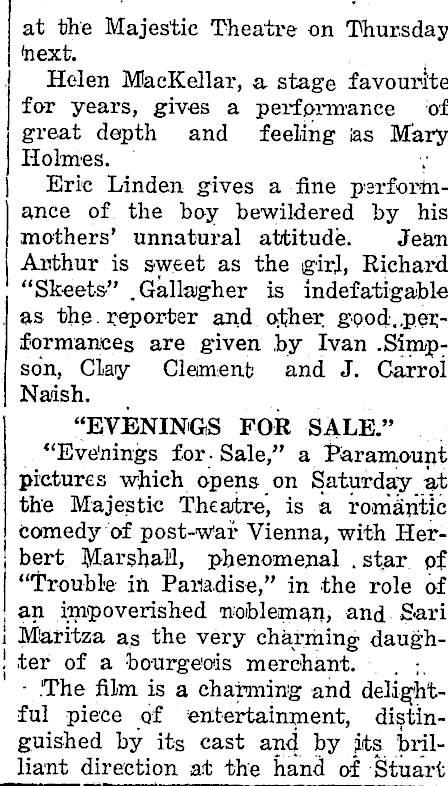 at the Majestic Theatre on Thursday next.

Helen MacKellar, a stage favourite for years, gives a performance of great depth and feeling as Mary Holmes.

Eric Linden gives a fine performance of the boy bewildered by his mothers' unnatural attitude. Jean Arthur is sweet as the girl, Richard "Skeets" Gallagher is indefatigable as the reporter and other good performances are given by Ivan Simpson, Clay Clement and J. Carrol Naish.

"EVENINGS FOR SALE."

"Evenings for Sale," a Paramount pictures which opens on Saturday at the Majestic Theatre, is a romantic comedy of post-war Vienna, with Herbert Marshall, phenomenal star of "Trouble in Paradise," in the role of an impoverished nobleman, and Sari Maritza as the very charming daughter of a bourgeois merchant.

The film is a charming and delightful piece of entertainment, distinguished by its cast and by its brilliant direction at the hand of Stuart